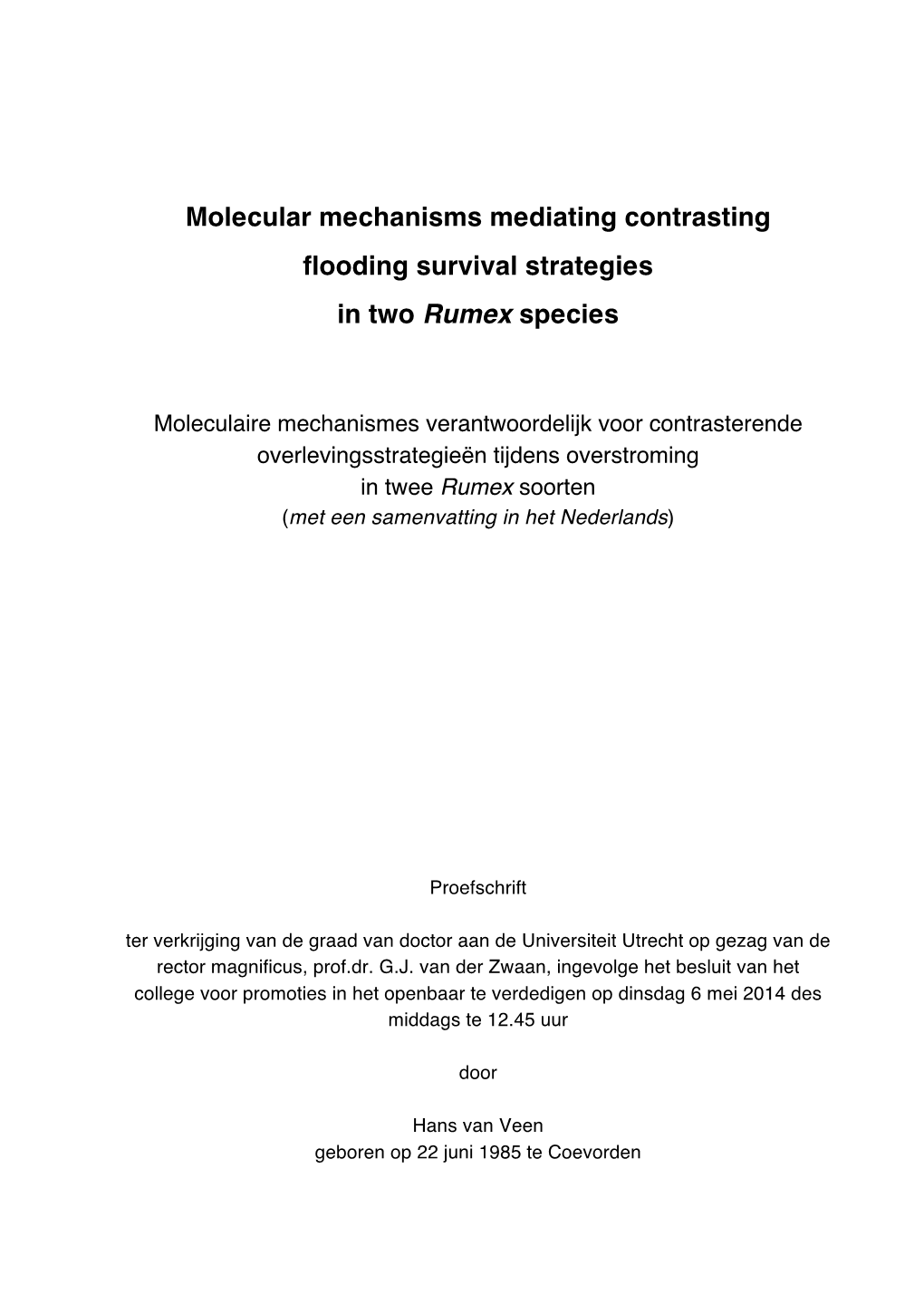 Molecular mechanisms mediating contrasting flooding survival strategies in two Rumex species

Moleculaire mechanismes verantwoordelijk voor contrasterende overlevingsstrategieën tijdens overstroming in twee Rumex soorten
(met een samenvatting in het Nederlands)

Proefschrift

ter verkrijging van de graad van doctor aan de Universiteit Utrecht op gezag van de rector magnificus, prof.dr. G.J. van der Zwaan, ingevolge het besluit van het college voor promoties in het openbaar te verdedigen op dinsdag 6 mei 2014 des middags te 12.45 uur

door

Hans van Veen
geboren op 22 juni 1985 te Coevorden